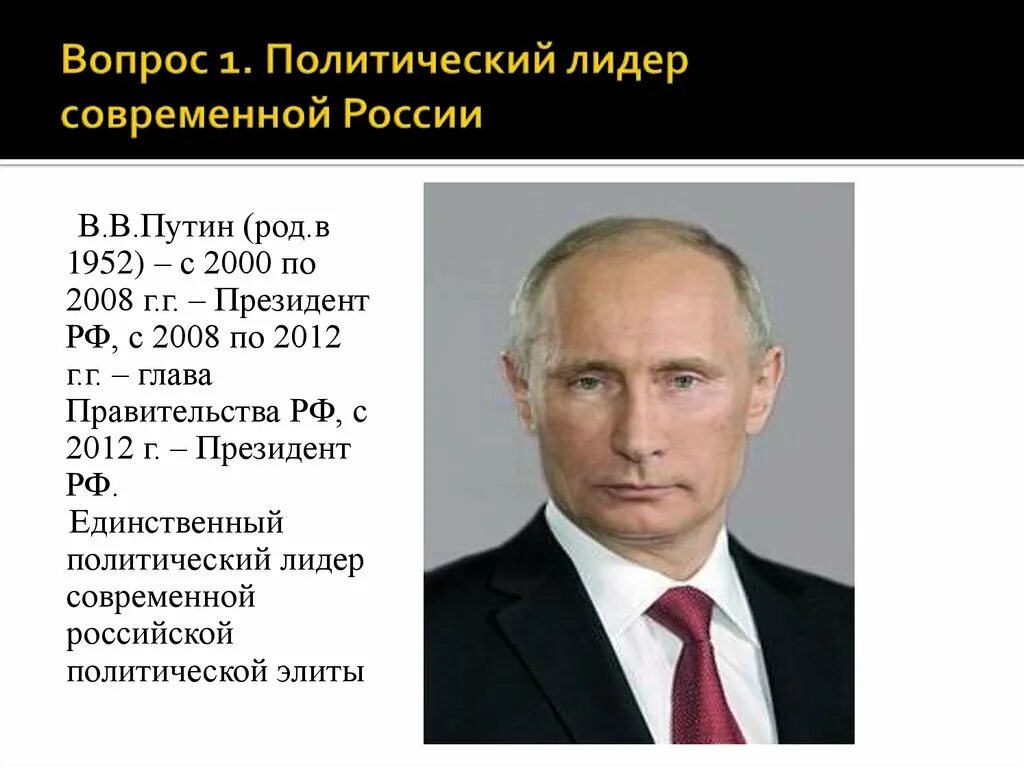 Вопрос 1. Политический лидер современной России

В.В.Путин (род.в 1952) – с 2000 по 2008 г.г. – Президент РФ, с 2008 по 2012 г.г. – глава Правительства РФ, с 2012 г. – Президент РФ.

Единственный политический лидер современной российской политической элиты